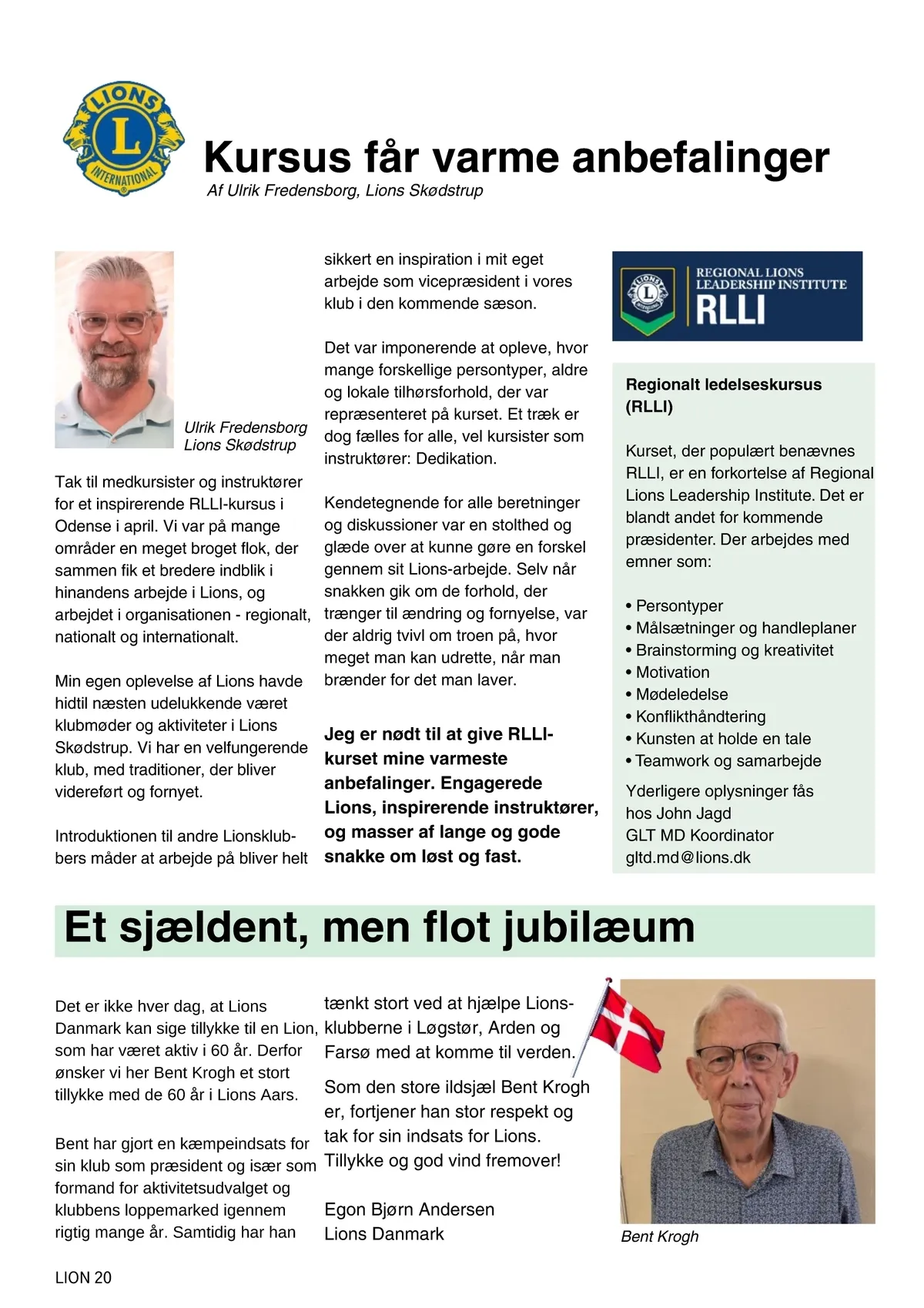 LIONS
L
INTERNATIONAL

Kursus får varme anbefalinger

Af Ulrik Fredensborg, Lions Skødstrup

Ulrik Fredensborg
Lions Skødstrup

Tak til medkursister og instruktører for et inspirerende RLLI-kursus i Odense i april. Vi var på mange områder en meget broget flok, der sammen fik et bredere indblik i hinandens arbejde i Lions, og arbejdet i organisationen - regionalt, nationalt og internationalt.

Min egen oplevelse af Lions havde hidtil næsten udelukkende været klubmøder og aktiviteter i Lions Skødstrup. Vi har en velfungerende klub, med traditioner, der bliver videreført og fornyet.

Introduktionen til andre Lionsklubbers måder at arbejde på bliver helt sikkert en inspiration i mit eget arbejde som vicepræsident i vores klub i den kommende sæson.

Det var imponerende at opleve, hvor mange forskellige persontyper, aldre og lokale tilhørsforhold, der var repræsenteret på kurset. Et træk er dog fælles for alle, vel kursister som instruktører: Dedikation.

Kendetegnende for alle beretninger og diskussioner var en stolthed og glæde over at kunne gøre en forskel gennem sit Lions-arbejde. Selv når snakken gik om de forhold, der trænger til ændring og fornyelse, var der aldrig tvivl om troen på, hvor meget man kan udrette, når man brænder for det man laver.

Jeg er nødt til at give RLLI-kurset mine varmeste anbefalinger. Engagerede Lions, inspirerende instruktører, og masser af lange og gode snakke om løst og fast.

REGIONAL LIONS LEADERSHIP INSTITUTE
RLLI

Regionalt ledelseskursus (RLLI)

Kurset, der populært benævnes RLLI, er en forkortelse af Regional Lions Leadership Institute. Det er blandt andet for kommende præsidenter. Der arbejdes med emner som:

• Persontyper
• Målsætninger og handleplaner
• Brainstorming og kreativitet
• Motivation
• Mødeledelse
• Konflikthåndtering
• Kunsten at holde en tale
• Teamwork og samarbejde

Yderligere oplysninger fås hos John Jagd
GLT MD Koordinator
gltd.md@lions.dk

Et sjældent, men flot jubilæum

Det er ikke hver dag, at Lions Danmark kan sige tillykke til en Lion, som har været aktiv i 60 år. Derfor ønsker vi her Bent Krogh et stort tillykke med de 60 år i Lions Aars.

Bent har gjort en kæmpeindsats for sin klub som præsident og især som formand for aktivitetsudvalget og klubbens loppemarked igennem rigtig mange år. Samtidig har han tænkt stort ved at hjælpe Lionsklubberne i Løgstør, Arden og Farsø med at komme til verden.

Som den store ildsjæl Bent Krogh er, fortjener han stor respekt og tak for sin indsats for Lions. Tillykke og god vind fremover!

Egon Bjørn Andersen
Lions Danmark

Bent Krogh

LION 20